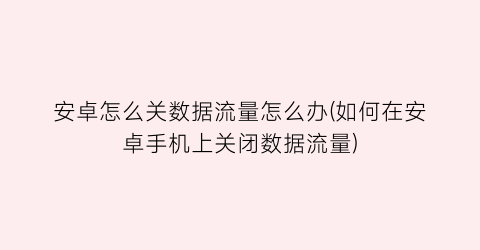 安卓怎么关数据流量怎么办(如何在安卓手机上关闭数据流量)